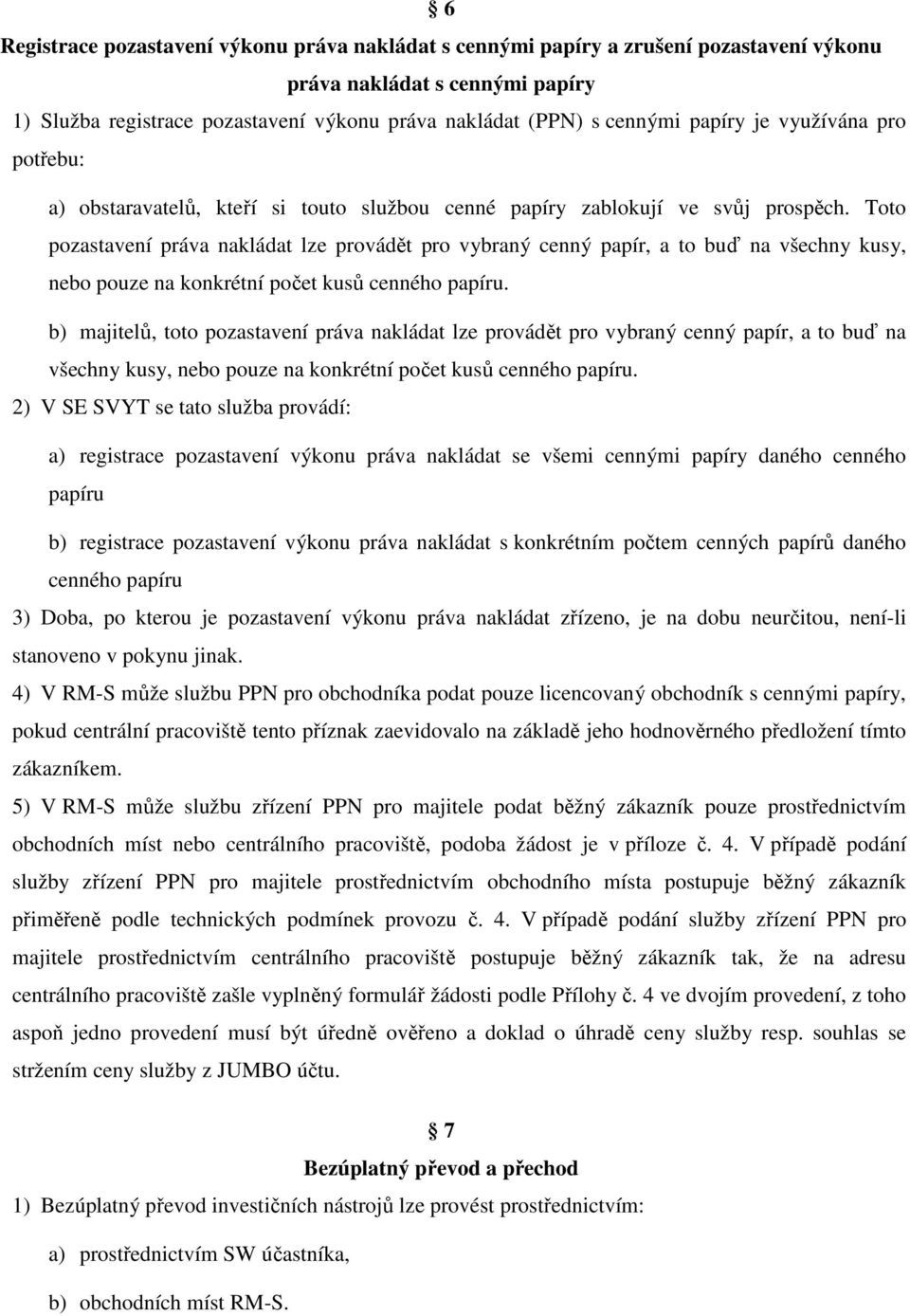 § 6

Registrace pozastavení výkonu práva nakládat s cennými papíry a zrušení pozastavení výkonu práva nakládat s cennými papíry

1) Služba registrace pozastavení výkonu práva nakládat (PPN) s cennými papíry je využívána pro potřebu:

a) obstaravatelů, kteří si touto službou cenné papíry zablokují ve svůj prospěch. Toto pozastavení práva nakládat lze provádět pro vybraný cenný papír, a to buď na všechny kusy, nebo pouze na konkrétní počet kusů cenného papíru.

b) majitelů, toto pozastavení práva nakládat lze provádět pro vybraný cenný papír, a to buď na všechny kusy, nebo pouze na konkrétní počet kusů cenného papíru.

2) V SE SVYT se tato služba provádí:

a) registrace pozastavení výkonu práva nakládat se všemi cennými papíry daného cenného papíru

b) registrace pozastavení výkonu práva nakládat s konkrétním počtem cenných papírů daného cenného papíru

3) Doba, po kterou je pozastavení výkonu práva nakládat zřízeno, je na dobu neurčitou, není-li stanoveno v pokynu jinak.

4) V RM-S může službu PPN pro obchodníka podat pouze licencovaný obchodník s cennými papíry, pokud centrální pracoviště tento příznak zaevidovalo na základě jeho hodnověrného předložení tímto zákazníkem.

5) V RM-S může službu zřízení PPN pro majitele podat běžný zákazník pouze prostřednictvím obchodních míst nebo centrálního pracoviště, podoba žádost je v příloze č. 4. V případě podání služby zřízení PPN pro majitele prostřednictvím obchodního místa postupuje běžný zákazník přiměřeně podle technických podmínek provozu č. 4. V případě podání služby zřízení PPN pro majitele prostřednictvím centrálního pracoviště postupuje běžný zákazník tak, že na adresu centrálního pracoviště zašle vyplněný formulář žádosti podle Přílohy č. 4 ve dvojím provedení, z toho aspoň jedno provedení musí být úředně ověřeno a doklad o úhradě ceny služby resp. souhlas se stržením ceny služby z JUMBO účtu.

§ 7

Bezúplatný převod a přechod

1) Bezúplatný převod investičních nástrojů lze provést prostřednictvím:

a) prostřednictvím SW účastníka,

b) obchodních míst RM-S.